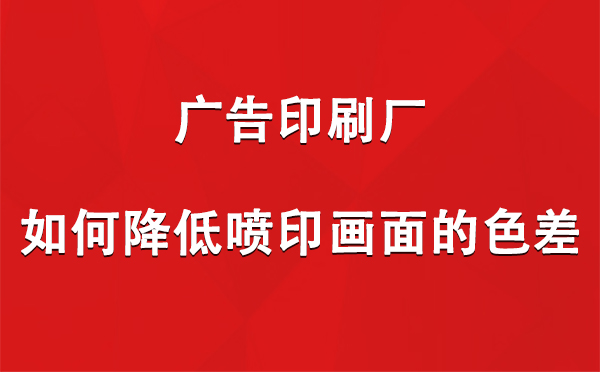 广告印刷厂

如何降低喷印画面的色差